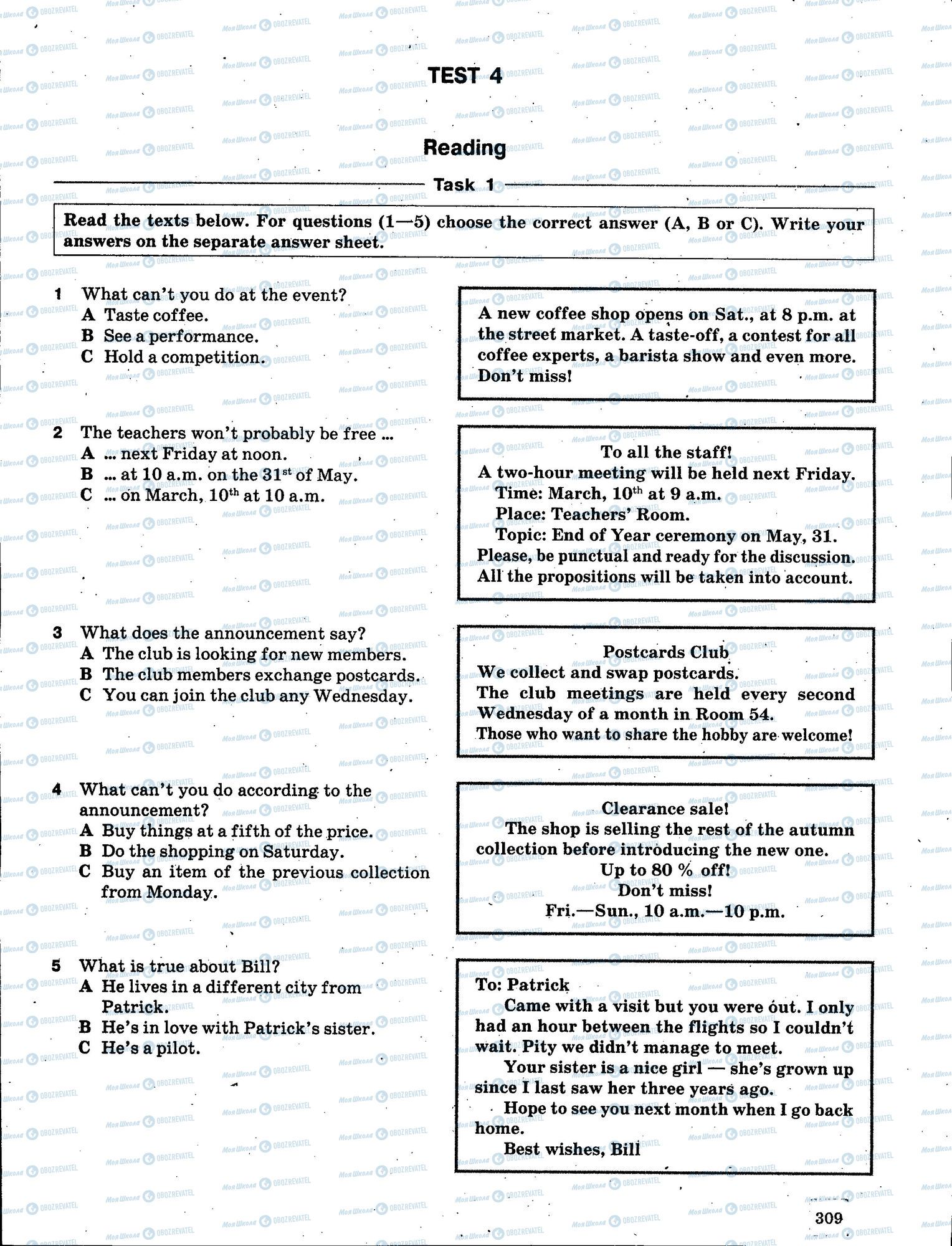 TEST 4

Reading

Task 1

Read the texts below. For questions (1—5) choose the correct answer (A, B or C). Write your answers on the separate answer sheet.

1 What can't you do at the event?
A Taste coffee.
B See a performance.
C Hold a competition.

A new coffee shop opens on Sat., at 8 p.m. at the street market. A taste-off, a contest for all coffee experts, a barista show and even more. Don't miss!

2 The teachers won't probably be free ...
A ... next Friday at noon.
B ... at 10 a.m. on the 31$^{st}$ of May.
C ... on March, 10$^{th}$ at 10 a.m.

To all the staff!
A two-hour meeting will be held next Friday.
Time: March, 10$^{th}$ at 9 a.m.
Place: Teachers' Room.
Topic: End of Year ceremony on May, 31.
Please, be punctual and ready for the discussion.
All the propositions will be taken into account.

3 What does the announcement say?
A The club is looking for new members.
B The club members exchange postcards.
C You can join the club any Wednesday.

Postcards Club
We collect and swap postcards.
The club meetings are held every second Wednesday of a month in Room 54.
Those who want to share the hobby are welcome!

4 What can't you do according to the announcement?
A Buy things at a fifth of the price.
B Do the shopping on Saturday.
C Buy an item of the previous collection from Monday.

Clearance sale!
The shop is selling the rest of the autumn collection before introducing the new one.
Up to 80 % off!
Don't miss!
Fri.—Sun., 10 a.m.—10 p.m.

5 What is true about Bill?
A He lives in a different city from Patrick.
B He's in love with Patrick's sister.
C He's a pilot.

To: Patrick
Came with a visit but you were out. I only had an hour between the flights so I couldn't wait. Pity we didn't manage to meet.
Your sister is a nice girl — she's grown up since I last saw her three years ago.
Hope to see you next month when I go back home.
Best wishes, Bill

309